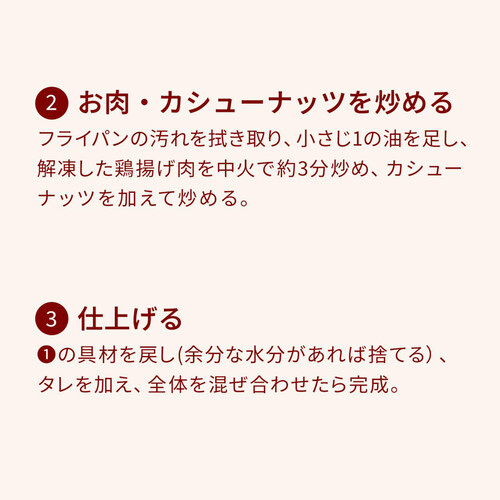 2 お肉・カシューナッツを炒める

フライパンの汚れを拭き取り、小さじ1の油を足し、解凍した鶏揚げ肉を中火で約3分炒め、カシューナッツを加えて炒める。

3 仕上げる

❶の具材を戻し(余分な水分があれば捨てる）、タレを加え、全体を混ぜ合わせたら完成。